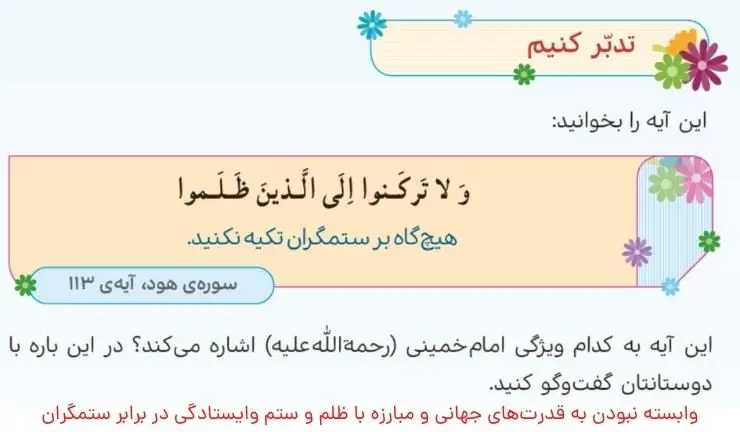 تدبّر کنیم

این آیه را بخوانید:

وَ لا تَرکَنوا اِلَی الَّذینَ ظَلَموا

هیچ‌گاه بر ستمگران تکیه نکنید.

سوره‌ی هود، آیه‌ی ۱۱۳

این آیه به کدام ویژگی امام‌خمینی (رحمةالله‌علیه) اشاره می‌کند؟ در این باره با دوستانتان گفت‌وگو کنید.

وابسته نبودن به قدرت‌های جهانی و مبارزه با ظلم و ستم وایستادگی در برابر ستمگران